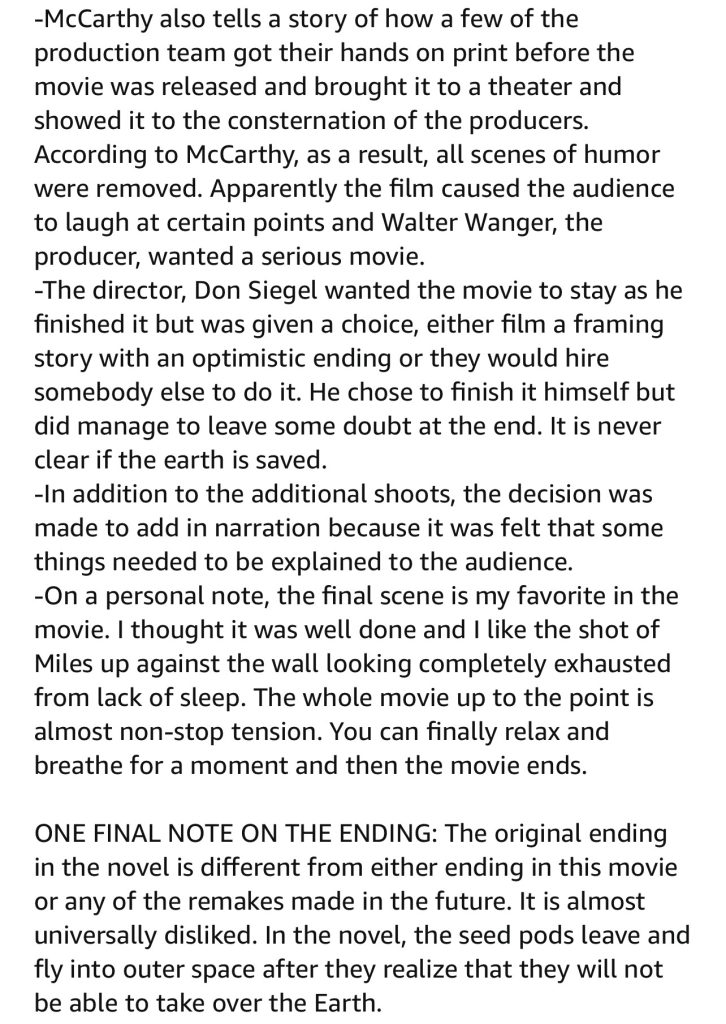 -McCarthy also tells a story of how a few of the production team got their hands on print before the movie was released and brought it to a theater and showed it to the consternation of the producers. According to McCarthy, as a result, all scenes of humor were removed. Apparently the film caused the audience to laugh at certain points and Walter Wanger, the producer, wanted a serious movie.
-The director, Don Siegel wanted the movie to stay as he finished it but was given a choice, either film a framing story with an optimistic ending or they would hire somebody else to do it. He chose to finish it himself but did manage to leave some doubt at the end. It is never clear if the earth is saved.
-In addition to the additional shoots, the decision was made to add in narration because it was felt that some things needed to be explained to the audience.
-On a personal note, the final scene is my favorite in the movie. I thought it was well done and I like the shot of Miles up against the wall looking completely exhausted from lack of sleep. The whole movie up to the point is almost non-stop tension. You can finally relax and breathe for a moment and then the movie ends.

ONE FINAL NOTE ON THE ENDING: The original ending in the novel is different from either ending in this movie or any of the remakes made in the future. It is almost universally disliked. In the novel, the seed pods leave and fly into outer space after they realize that they will not be able to take over the Earth.